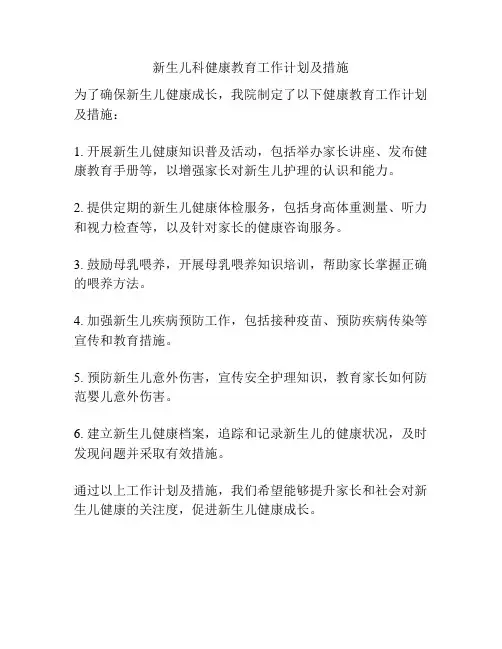 新生儿科健康教育工作计划及措施

为了确保新生儿健康成长，我院制定了以下健康教育工作计划及措施：

1. 开展新生儿健康知识普及活动，包括举办家长讲座、发布健康教育手册等，以增强家长对新生儿护理的认识和能力。

2. 提供定期的新生儿健康体检服务，包括身高体重测量、听力和视力检查等，以及针对家长的健康咨询服务。

3. 鼓励母乳喂养，开展母乳喂养知识培训，帮助家长掌握正确的喂养方法。

4. 加强新生儿疾病预防工作，包括接种疫苗、预防疾病传染等宣传和教育措施。

5. 预防新生儿意外伤害，宣传安全护理知识，教育家长如何防范婴儿意外伤害。

6. 建立新生儿健康档案，追踪和记录新生儿的健康状况，及时发现问题并采取有效措施。

通过以上工作计划及措施，我们希望能够提升家长和社会对新生儿健康的关注度，促进新生儿健康成长。